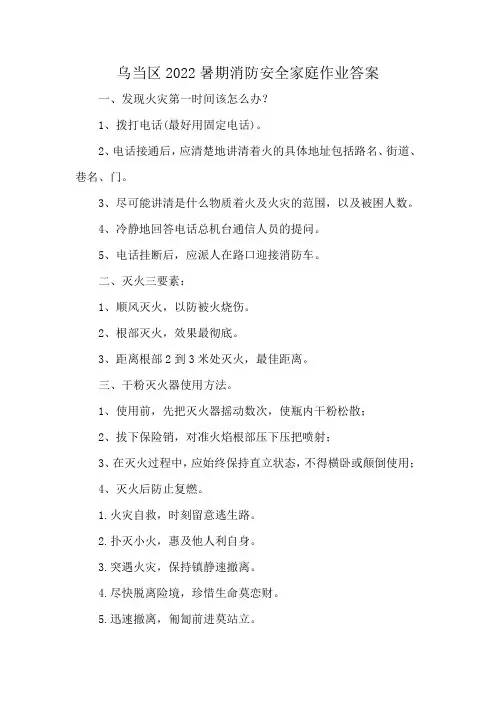 乌当区 2022 暑期消防安全家庭作业答案

一、发现火灾第一时间该怎么办？

1、拨打电话(最好用固定电话)。

2、电话接通后，应清楚地讲清着火的具体地址包括路名、街道、巷名、门。

3、尽可能讲清是什么物质着火及火灾的范围，以及被困人数。

4、冷静地回答电话总机台通信人员的提问。

5、电话挂断后，应派人在路口迎接消防车。

二、灭火三要素：

1、顺风灭火，以防被火烧伤。

2、根部灭火，效果最彻底。

3、距离根部 2 到 3 米处灭火，最佳距离。

三、干粉灭火器使用方法。

1、使用前，先把灭火器摇动数次，使瓶内干粉松散；

2、拔下保险销，对准火焰根部压下压把喷射；

3、在灭火过程中，应始终保持直立状态，不得横卧或颠倒使用；

4、灭火后防止复燃。

1.火灾自救，时刻留意逃生路。

2.扑灭小火，惠及他人利自身。

3.突遇火灾，保持镇静速撤离。

4.尽快脱离险境，珍惜生命莫恋财。

5.迅速撤离，匍匐前进莫站立。